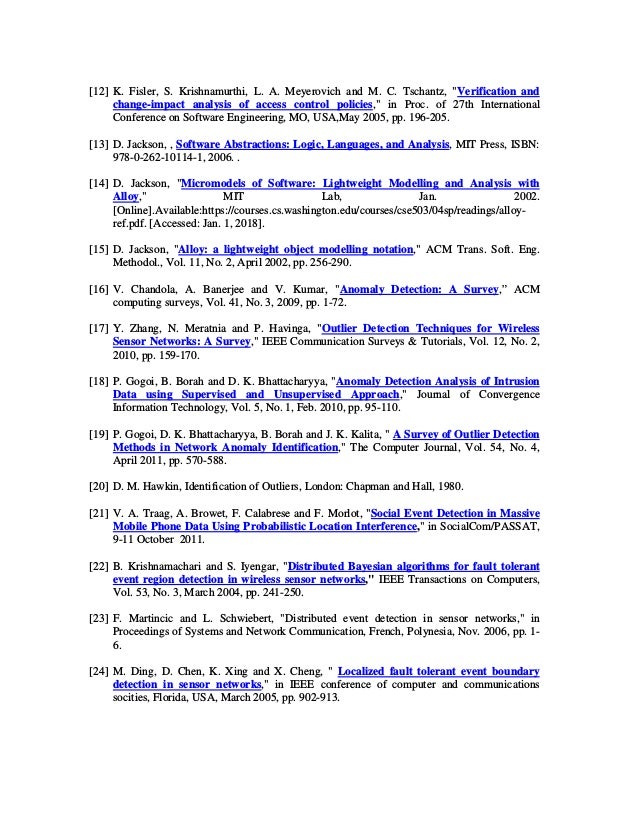 [12] K. Fisler, S. Krishnamurthi, L. A. Meyerovich and M. C. Tschantz, "Verification and change-impact analysis of access control policies," in Proc. of 27th International Conference on Software Engineering, MO, USA,May 2005, pp. 196-205.

[13] D. Jackson, , Software Abstractions: Logic, Languages, and Analysis, MIT Press, ISBN: 978-0-262-10114-1, 2006. .

[14] D. Jackson, "Micromodels of Software: Lightweight Modelling and Analysis with Alloy," MIT Lab, Jan. 2002. [Online].Available:https://courses.cs.washington.edu/courses/cse503/04sp/readings/alloy-ref.pdf. [Accessed: Jan. 1, 2018].

[15] D. Jackson, "Alloy: a lightweight object modelling notation," ACM Trans. Soft. Eng. Methodol., Vol. 11, No. 2, April 2002, pp. 256-290.

[16] V. Chandola, A. Banerjee and V. Kumar, "Anomaly Detection: A Survey," ACM computing surveys, Vol. 41, No. 3, 2009, pp. 1-72.

[17] Y. Zhang, N. Meratnia and P. Havinga, "Outlier Detection Techniques for Wireless Sensor Networks: A Survey," IEEE Communication Surveys & Tutorials, Vol. 12, No. 2, 2010, pp. 159-170.

[18] P. Gogoi, B. Borah and D. K. Bhattacharyya, "Anomaly Detection Analysis of Intrusion Data using Supervised and Unsupervised Approach," Journal of Convergence Information Technology, Vol. 5, No. 1, Feb. 2010, pp. 95-110.

[19] P. Gogoi, D. K. Bhattacharyya, B. Borah and J. K. Kalita, " A Survey of Outlier Detection Methods in Network Anomaly Identification," The Computer Journal, Vol. 54, No. 4, April 2011, pp. 570-588.

[20] D. M. Hawkin, Identification of Outliers, London: Chapman and Hall, 1980.

[21] V. A. Traag, A. Browet, F. Calabrese and F. Morlot, "Social Event Detection in Massive Mobile Phone Data Using Probabilistic Location Interference," in SocialCom/PASSAT, 9-11 October 2011.

[22] B. Krishnamachari and S. Iyengar, "Distributed Bayesian algorithms for fault tolerant event region detection in wireless sensor networks," IEEE Transactions on Computers, Vol. 53, No. 3, March 2004, pp. 241-250.

[23] F. Martincic and L. Schwiebert, "Distributed event detection in sensor networks," in Proceedings of Systems and Network Communication, French, Polynesia, Nov. 2006, pp. 1-6.

[24] M. Ding, D. Chen, K. Xing and X. Cheng, " Localized fault tolerant event boundary detection in sensor networks," in IEEE conference of computer and communications socities, Florida, USA, March 2005, pp. 902-913.